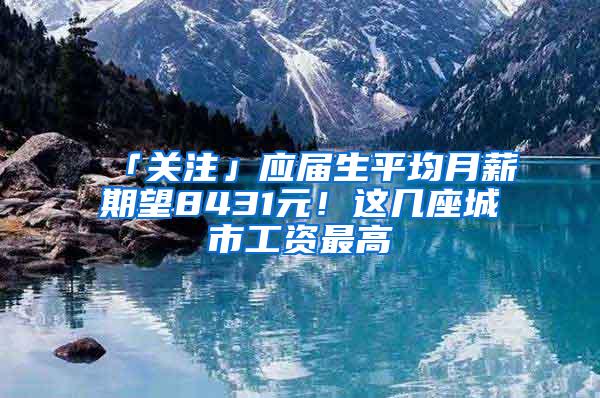 「关注」应届生平均月薪期望8431元！这几座城市工资最高